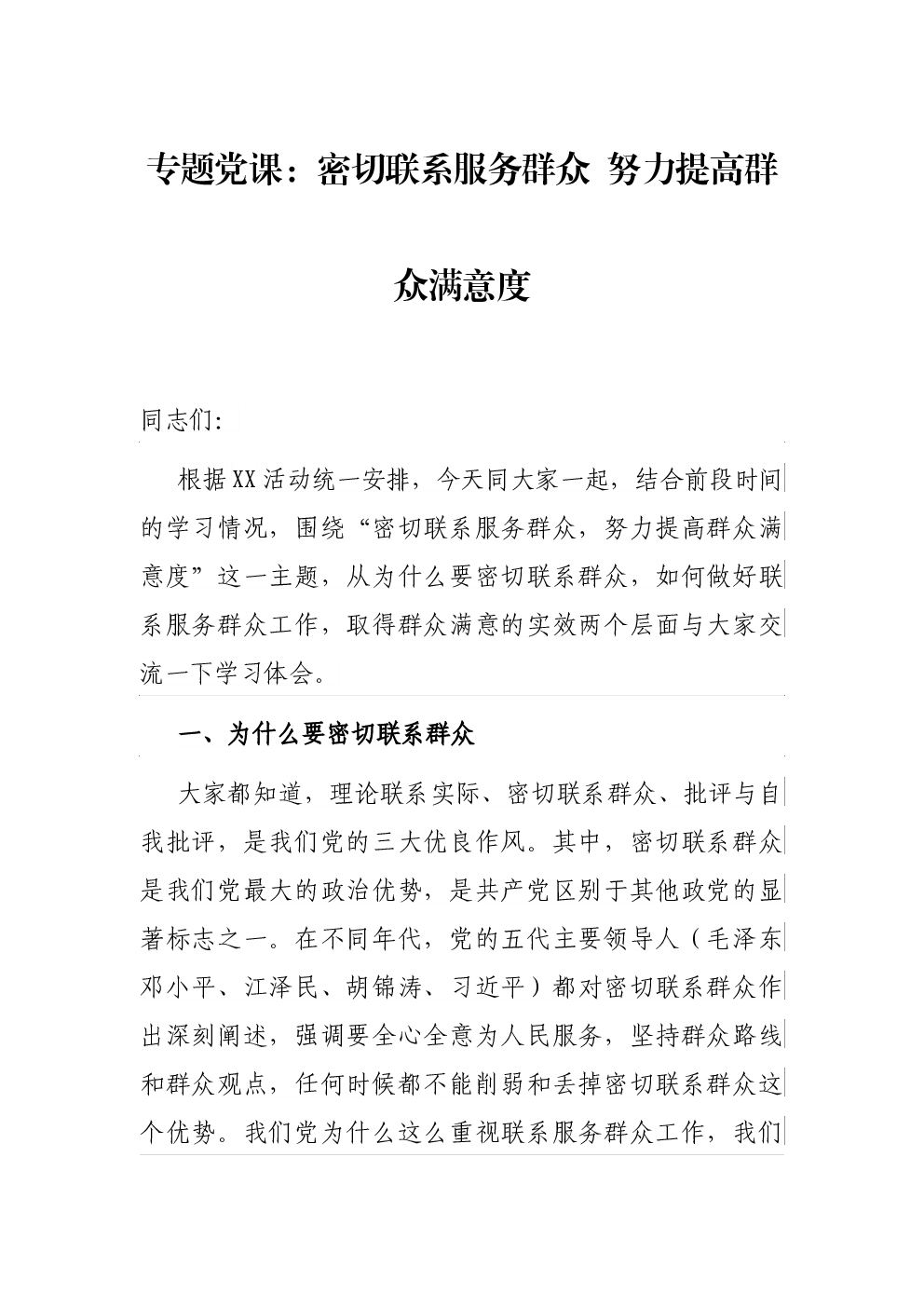 专题党课：密切联系服务群众 努力提高群众满意度

同志们:

根据XX活动统一安排，今天同大家一起，结合前段时间的学习情况，围绕“密切联系服务群众，努力提高群众满意度”这一主题，从为什么要密切联系群众，如何做好联系服务群众工作，取得群众满意的实效两个层面与大家交流一下学习体会。

一、为什么要密切联系群众

大家都知道，理论联系实际、密切联系群众、批评与自我批评，是我们党的三大优良作风。其中，密切联系群众是我们党最大的政治优势，是共产党区别于其他政党的显著标志之一。在不同年代，党的五代主要领导人（毛泽东邓小平、江泽民、胡锦涛、习近平）都对密切联系群众作出深刻阐述，强调要全心全意为人民服务，坚持群众路线和群众观点，任何时候都不能削弱和丢掉密切联系群众这个优势。我们党为什么这么重视联系服务群众工作，我们